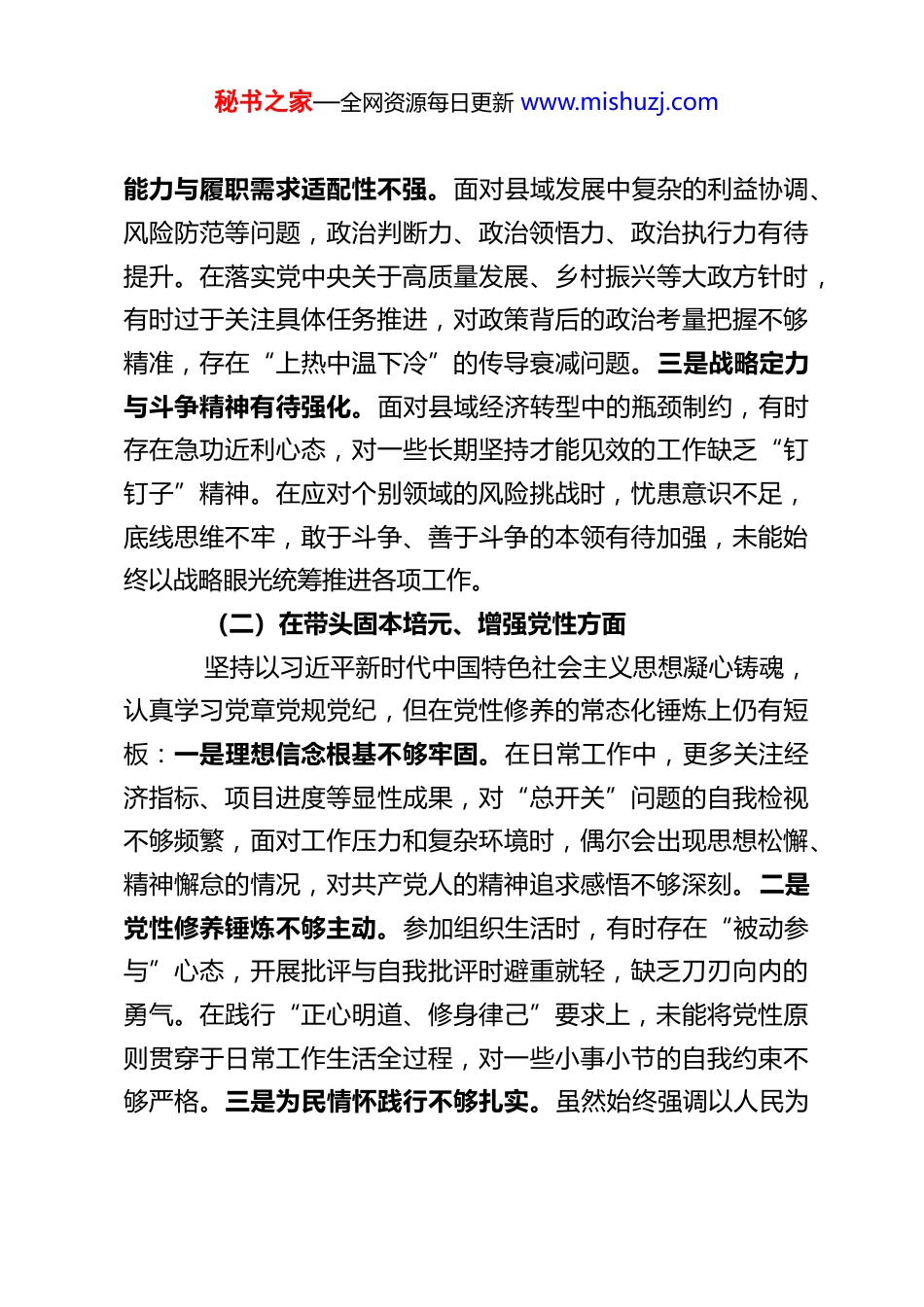 秘书之家—全网资源每日更新 www.mishuzj.com

能力与履职需求适配性不强。面对县域发展中复杂的利益协调、风险防范等问题，政治判断力、政治领悟力、政治执行力有待提升。在落实党中央关于高质量发展、乡村振兴等大政方针时，有时过于关注具体任务推进，对政策背后的政治考量把握不够精准，存在“上热中温下冷”的传导衰减问题。三是战略定力与斗争精神有待强化。面对县域经济转型中的瓶颈制约，有时存在急功近利心态，对一些长期坚持才能见效的工作缺乏“钉钉子”精神。在应对个别领域的风险挑战时，忧患意识不足，底线思维不牢，敢于斗争、善于斗争的本领有待加强，未能始终以战略眼光统筹推进各项工作。

（二）在带头固本培元、增强党性方面

坚持以习近平新时代中国特色社会主义思想凝心铸魂，认真学习党章党规党纪，但在党性修养的常态化锤炼上仍有短板：一是理想信念根基不够牢固。在日常工作中，更多关注经济指标、项目进度等显性成果，对“总开关”问题的自我检视不够频繁，面对工作压力和复杂环境时，偶尔会出现思想松懈、精神懈怠的情况，对共产党人的精神追求感悟不够深刻。二是党性修养锤炼不够主动。参加组织生活时，有时存在“被动参与”心态，开展批评与自我批评时避重就轻，缺乏刀刃向内的勇气。在践行“正心明道、修身律己”要求上，未能将党性原则贯穿于日常工作生活全过程，对一些小事小节的自我约束不够严格。三是为民情怀践行不够扎实。虽然始终强调以人民为